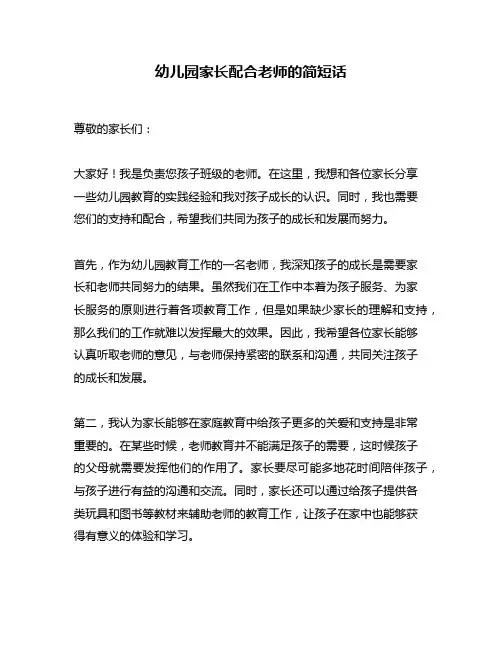 幼儿园家长配合老师的简短话

尊敬的家长们：

大家好！我是负责您孩子班级的老师。在这里，我想和各位家长分享一些幼儿园教育的实践经验和我对孩子成长的认识。同时，我也需要您们的支持和配合，希望我们共同为孩子的成长和发展而努力。

首先，作为幼儿园教育工作的一名老师，我深知孩子的成长是需要家长和老师共同努力的结果。虽然我们在工作中本着为孩子服务、为家长服务的原则进行着各项教育工作，但是如果缺少家长的理解和支持，那么我们的工作就难以发挥最大的效果。因此，我希望各位家长能够认真听取老师的意见，与老师保持紧密的联系和沟通，共同关注孩子的成长和发展。

第二，我认为家长能够在家庭教育中给孩子更多的关爱和支持是非常重要的。在某些时候，老师教育并不能满足孩子的需要，这时候孩子的父母就需要发挥他们的作用了。家长要尽可能多地花时间陪伴孩子，与孩子进行有益的沟通和交流。同时，家长还可以通过给孩子提供各类玩具和图书等教材来辅助老师的教育工作，让孩子在家中也能够获得有意义的体验和学习。